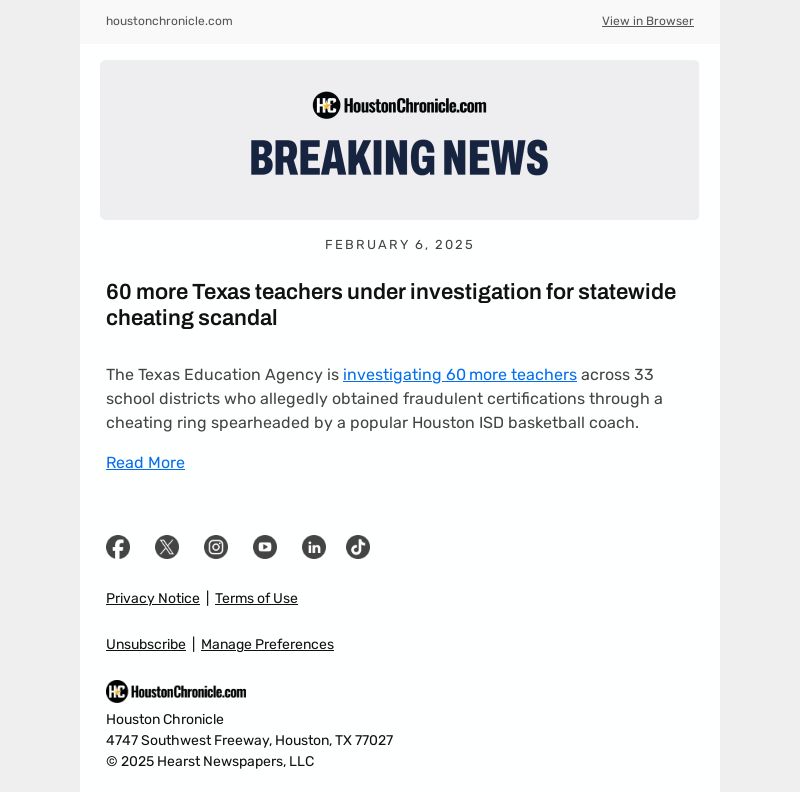 houstonchronicle.com

View in Browser

HC HoustonChronicle.com

BREAKING NEWS

FEBRUARY 6, 2025

60 more Texas teachers under investigation for statewide cheating scandal

The Texas Education Agency is investigating 60 more teachers across 33 school districts who allegedly obtained fraudulent certifications through a cheating ring spearheaded by a popular Houston ISD basketball coach.

Read More

Privacy Notice | Terms of Use

Unsubscribe | Manage Preferences

HC HoustonChronicle.com

Houston Chronicle
4747 Southwest Freeway, Houston, TX 77027
© 2025 Hearst Newspapers, LLC